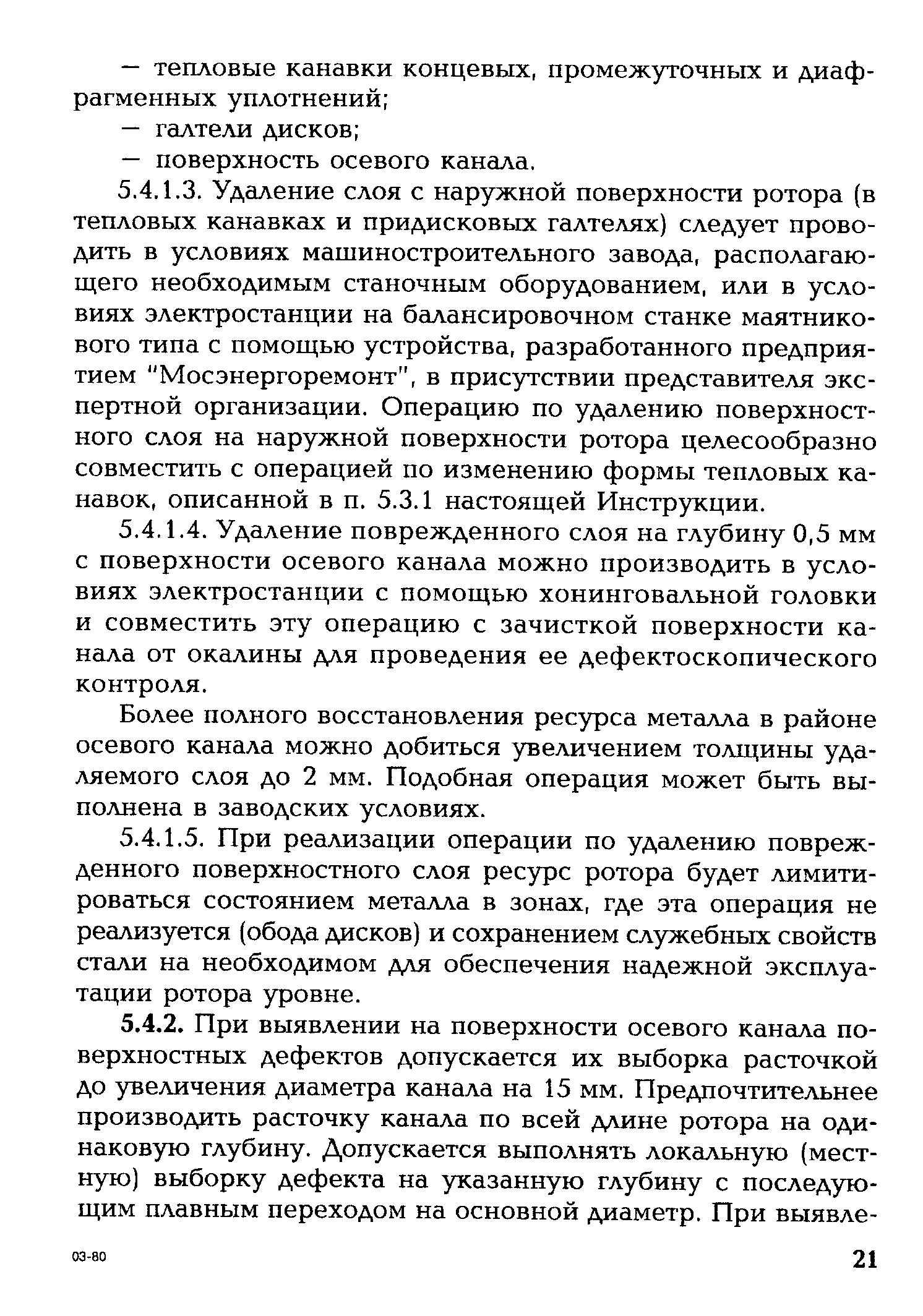 — тепловые канавки концевых, промежуточных и диафрагменных уплотнений;

— галтели дисков;

— поверхность осевого канала.

5.4.1.3. Удаление слоя с наружной поверхности ротора (в тепловых канавках и придисковых галтелях) следует проводить в условиях машиностроительного завода, располагающего необходимым станочным оборудованием, или в условиях электростанции на балансировочном станке маятникового типа с помощью устройства, разработанного предприятием "Мосэнергоремонт", в присутствии представителя экспертной организации. Операцию по удалению поверхностного слоя на наружной поверхности ротора целесообразно совместить с операцией по изменению формы тепловых канавок, описанной в п. 5.3.1 настоящей Инструкции.

5.4.1.4. Удаление поврежденного слоя на глубину 0,5 мм с поверхности осевого канала можно производить в условиях электростанции с помощью хонинговальной головки и совместить эту операцию с зачисткой поверхности канала от окалины для проведения ее дефектоскопического контроля.

Более полного восстановления ресурса металла в районе осевого канала можно добиться увеличением толщины удаляемого слоя до 2 мм. Подобная операция может быть выполнена в заводских условиях.

5.4.1.5. При реализации операции по удалению поврежденного поверхностного слоя ресурс ротора будет лимитироваться состоянием металла в зонах, где эта операция не реализуется (обода дисков) и сохранением служебных свойств стали на необходимом для обеспечения надежной эксплуатации ротора уровне.

5.4.2. При выявлении на поверхности осевого канала поверхностных дефектов допускается их выборка расточкой до увеличения диаметра канала на 15 мм. Предпочтительнее производить расточку канала по всей длине ротора на одинаковую глубину. Допускается выполнять локальную (местную) выборку дефекта на указанную глубину с последующим плавным переходом на основной диаметр. При выявле-

03-80

21